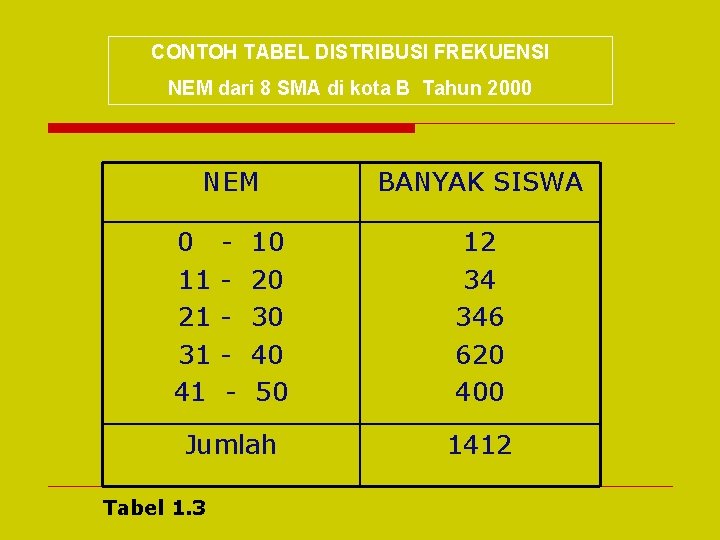 CONTOH TABEL DISTRIBUSI FREKUENSI
NEM dari 8 SMA di kota B Tahun 2000

| NEM | BANYAK SISWA |
|---|---|
| 0 - 10 | 12 |
| 11 - 20 | 34 |
| 21 - 30 | 346 |
| 31 - 40 | 620 |
| 41 - 50 | 400 |
| Jumlah | 1412 |

Tabel 1.3